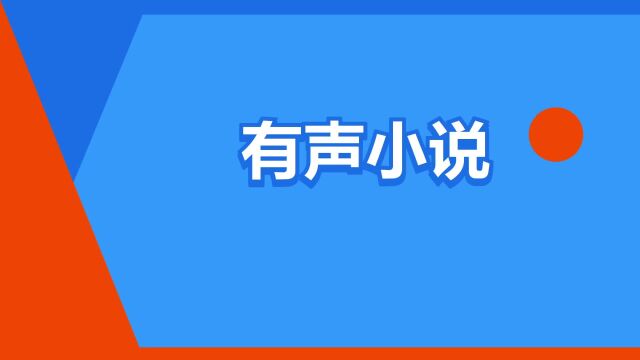 有声小说